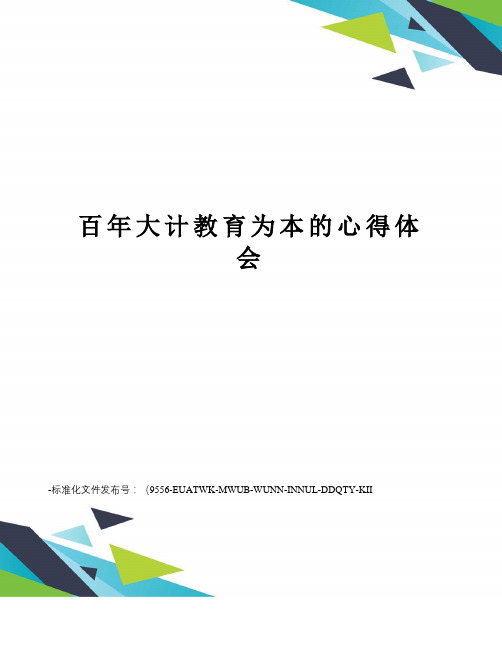 百年大计教育为本的心得体会

-标准化文件发布号：（9556-EUATWK-MWUB-WUNN-INNUL-DDQTY-KII